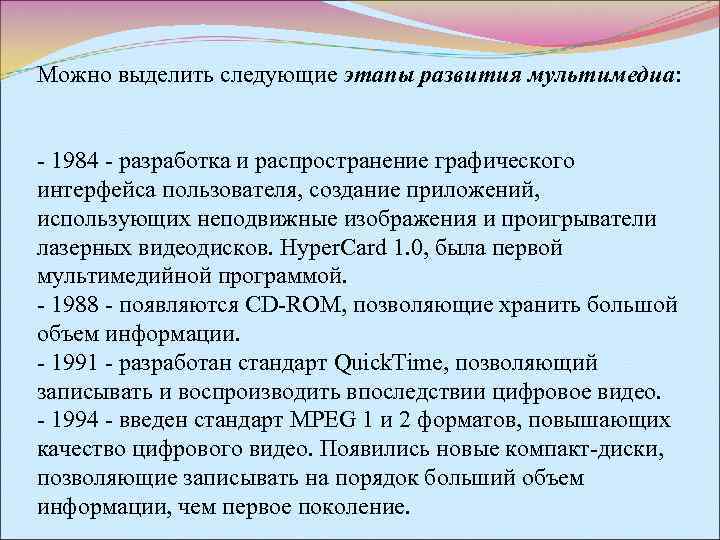 Можно выделить следующие этапы развития мультимедиа:

- 1984 - разработка и распространение графического интерфейса пользователя, создание приложений, использующих неподвижные изображения и проигрыватели лазерных видеодисков. HyperCard 1.0, была первой мультимедийной программой.
- 1988 - появляются CD-ROM, позволяющие хранить большой объем информации.
- 1991 - разработан стандарт QuickTime, позволяющий записывать и воспроизводить впоследствии цифровое видео.
- 1994 - введен стандарт MPEG 1 и 2 форматов, повышающих качество цифрового видео. Появились новые компакт-диски, позволяющие записывать на порядок больший объем информации, чем первое поколение.